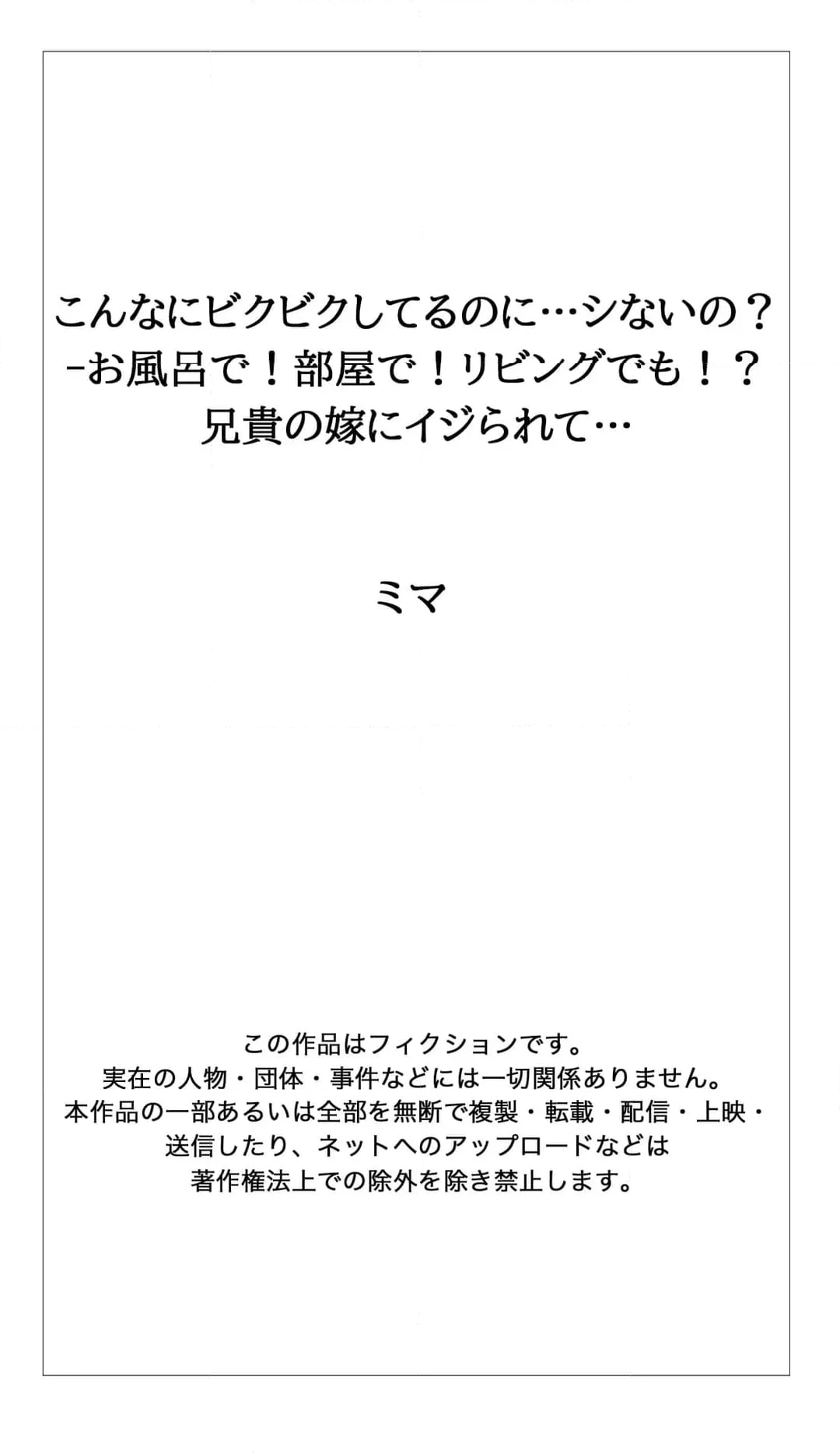 こんなにビクビクしてるのに…シないの？
-お風呂で！部屋で！リビングでも！？
兄貴の嫁にイジられて…

ミマ

この作品はフィクションです。
実在の人物・団体・事件などには一切関係ありません。
本作品の一部あるいは全部を無断で複製・転載・配信・上映・送信したり、ネットへのアップロードなどは著作権法上での除外を除き禁止します。